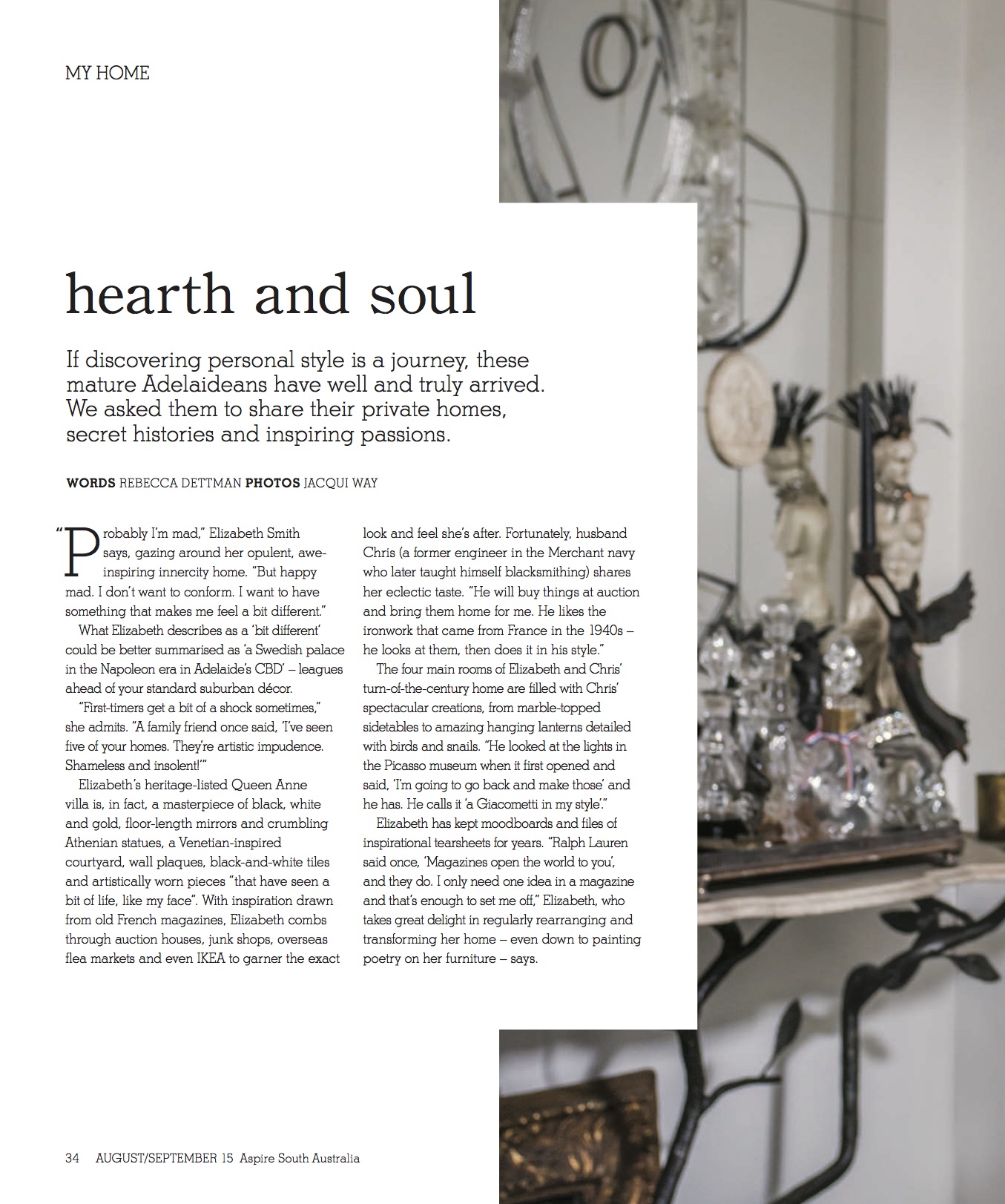 MY HOME

hearth and soul

If discovering personal style is a journey, these mature Adelaideans have well and truly arrived. We asked them to share their private homes, secret histories and inspiring passions.

WORDS REBECCA DETTMAN PHOTOS JACQUI WAY

"Probably I'm mad," Elizabeth Smith says, gazing around her opulent, awe-inspiring innercity home. "But happy mad. I don't want to conform. I want to have something that makes me feel a bit different."

What Elizabeth describes as a 'bit different' could be better summarised as 'a Swedish palace in the Napoleon era in Adelaide's CBD' – leagues ahead of your standard suburban décor.

"First-timers get a bit of a shock sometimes," she admits. "A family friend once said, 'I've seen five of your homes. They're artistic impudence. Shameless and insolent!'"

Elizabeth's heritage-listed Queen Anne villa is, in fact, a masterpiece of black, white and gold, floor-length mirrors and crumbling Athenian statues, a Venetian-inspired courtyard, wall plaques, black-and-white tiles and artistically worn pieces "that have seen a bit of life, like my face". With inspiration drawn from old French magazines, Elizabeth combs through auction houses, junk shops, overseas flea markets and even IKEA to garner the exact look and feel she's after. Fortunately, husband Chris (a former engineer in the Merchant navy who later taught himself blacksmithing) shares her eclectic taste. "He will buy things at auction and bring them home for me. He likes the ironwork that came from France in the 1940s – he looks at them, then does it in his style."

The four main rooms of Elizabeth and Chris' turn-of-the-century home are filled with Chris' spectacular creations, from marble-topped sidetables to amazing hanging lanterns detailed with birds and snails. "He looked at the lights in the Picasso museum when it first opened and said, 'I'm going to go back and make those' and he has. He calls it 'a Giacometti in my style'."

Elizabeth has kept moodboards and files of inspirational tearsheets for years. "Ralph Lauren said once, 'Magazines open the world to you', and they do. I only need one idea in a magazine and that's enough to set me off," Elizabeth, who takes great delight in regularly rearranging and transforming her home – even down to painting poetry on her furniture – says.

34 AUGUST/SEPTEMBER 15 Aspire South Australia